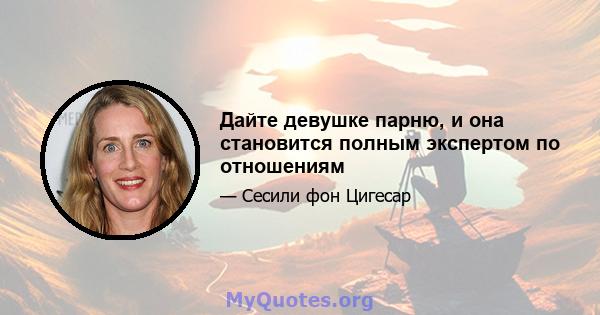 Дайте девушке парню, и она становится полным экспертом по отношениям

— Сесили фон Цигесар

MyQuotes.org